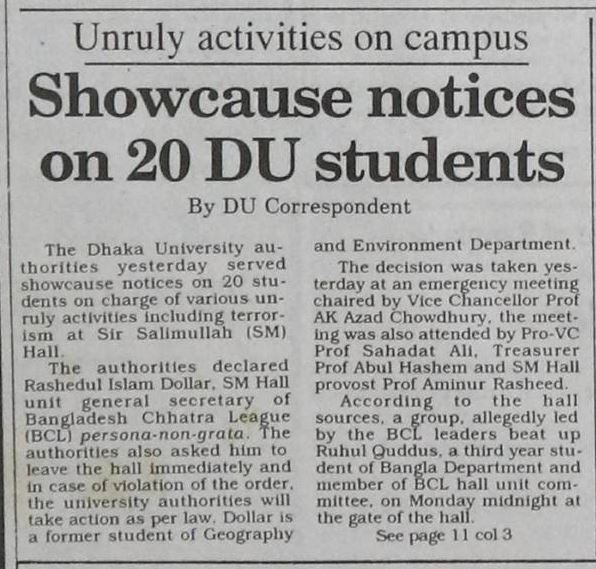 Unruly activities on campus

Showcause notices on 20 DU students

By DU Correspondent

The Dhaka University authorities yesterday served showcause notices on 20 students on charge of various unruly activities including terrorism at Sir Salimullah (SM) Hall.

The authorities declared Rashedul Islam Dollar, SM Hall unit general secretary of Bangladesh Chhatra League (BCL) persona-non-grata. The authorities also asked him to leave the hall immediately and in case of violation of the order, the university authorities will take action as per law. Dollar is a former student of Geography and Environment Department.

The decision was taken yesterday at an emergency meeting chaired by Vice Chancellor Prof AK Azad Chowdhury, the meeting was also attended by Pro-VC Prof Sahadat Ali, Treasurer Prof Abul Hashem and SM Hall provost Prof Aminur Rasheed.

According to the hall sources, a group, allegedly led by the BCL leaders beat up Ruhul Quddus, a third year student of Bangla Department and member of BCL hall unit committee, on Monday midnight at the gate of the hall.

See page 11 col 3